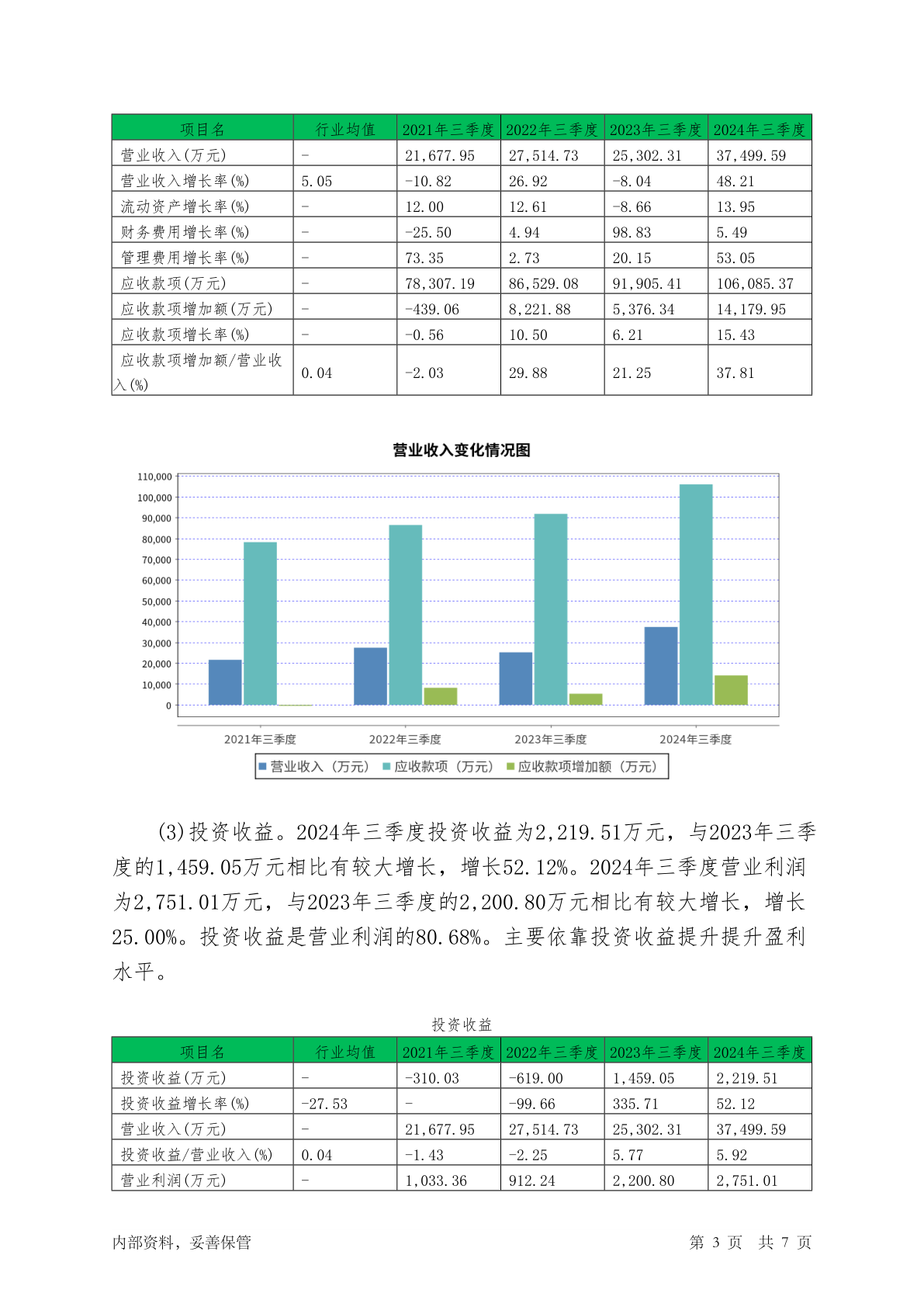 | 项目名 | 行业均值 | 2021年三季度 | 2022年三季度 | 2023年三季度 | 2024年三季度 |
|---|---|---|---|---|---|
| 营业收入(万元) | - | 21,677.95 | 27,514.73 | 25,302.31 | 37,499.59 |
| 营业收入增长率(%) | 5.05 | -10.82 | 26.92 | -8.04 | 48.21 |
| 流动资产增长率(%) | - | 12.00 | 12.61 | -8.66 | 13.95 |
| 财务费用增长率(%) | - | -25.50 | 4.94 | 98.83 | 5.49 |
| 管理费用增长率(%) | - | 73.35 | 2.73 | 20.15 | 53.05 |
| 应收款项(万元) | - | 78,307.19 | 86,529.08 | 91,905.41 | 106,085.37 |
| 应收款项增加额(万元) | - | -439.06 | 8,221.88 | 5,376.34 | 14,179.95 |
| 应收款项增长率(%) | - | -0.56 | 10.50 | 6.21 | 15.43 |
| 应收款项增加额/营业收入(%) | 0.04 | -2.03 | 29.88 | 21.25 | 37.81 |

营业收入变化情况图

110,000
100,000
90,000
80,000
70,000
60,000
50,000
40,000
30,000
20,000
10,000
0

2021年三季度 2022年三季度 2023年三季度 2024年三季度

营业收入（万元） 应收款项（万元） 应收款项增加额（万元）

(3)投资收益。2024年三季度投资收益为2,219.51万元，与2023年三季度的1,459.05万元相比有较大增长，增长52.12%。2024年三季度营业利润为2,751.01万元，与2023年三季度的2,200.80万元相比有较大增长，增长25.00%。投资收益是营业利润的80.68%。主要依靠投资收益提升提升盈利水平。

投资收益

| 项目名 | 行业均值 | 2021年三季度 | 2022年三季度 | 2023年三季度 | 2024年三季度 |
|---|---|---|---|---|---|
| 投资收益(万元) | - | -310.03 | -619.00 | 1,459.05 | 2,219.51 |
| 投资收益增长率(%) | -27.53 | - | -99.66 | 335.71 | 52.12 |
| 营业收入(万元) | - | 21,677.95 | 27,514.73 | 25,302.31 | 37,499.59 |
| 投资收益/营业收入(%) | 0.04 | -1.43 | -2.25 | 5.77 | 5.92 |
| 营业利润(万元) | - | 1,033.36 | 912.24 | 2,200.80 | 2,751.01 |

内部资料，妥善保管 第 3 页 共 7 页